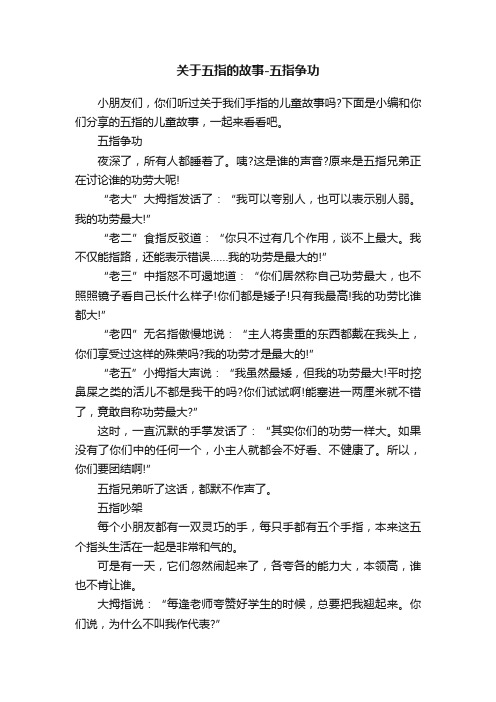 关于五指的故事-五指争功

小朋友们，你们听过关于我们手指的儿童故事吗?下面是小编和你们分享的五指的儿童故事，一起来看看吧。

五指争功

夜深了，所有人都睡着了。咦?这是谁的声音?原来是五指兄弟正在讨论谁的功劳大呢!

“老大”大拇指发话了：“我可以夸别人，也可以表示别人弱。我的功劳最大!”

“老二”食指反驳道：“你只不过有几个作用，谈不上最大。我不仅能指路，还能表示错误......我的功劳是最大的!”

“老三”中指怒不可遏地道：“你们居然称自己功劳最大，也不照照镜子看自己长什么样子!你们都是矮子!只有我最高!我的功劳比谁都大!”

“老四”无名指傲慢地说：“主人将贵重的东西都戴在我头上，你们享受过这样的殊荣吗?我的功劳才是最大的!”

“老五”小拇指大声说：“我虽然最矮，但我的功劳最大!平时挖鼻屎之类的活儿不都是我干的吗?你们试试啊!能塞进一两厘米就不错了，竟敢自称功劳最大?”

这时，一直沉默的手掌发话了：“其实你们的功劳一样大。如果没有了你们中的任何一个，小主人就都会不好看、不健康了。所以，你们要团结啊!”

五指兄弟听了这话，都默不作声了。

五指吵架

每个小朋友都有一双灵巧的手，每只手都有五个手指，本来这五个指头生活在一起是非常和气的。

可是有一天，它们忽然闹起来了，各夸各的能力大，本领高，谁也不肯让谁。

大拇指说：“每逢老师夸赞好学生的时候，总要把我翘起来。你们说，为什么不叫我作代表?”